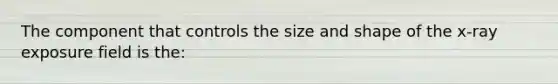 The component that controls the size and shape of the x-ray exposure field is the: